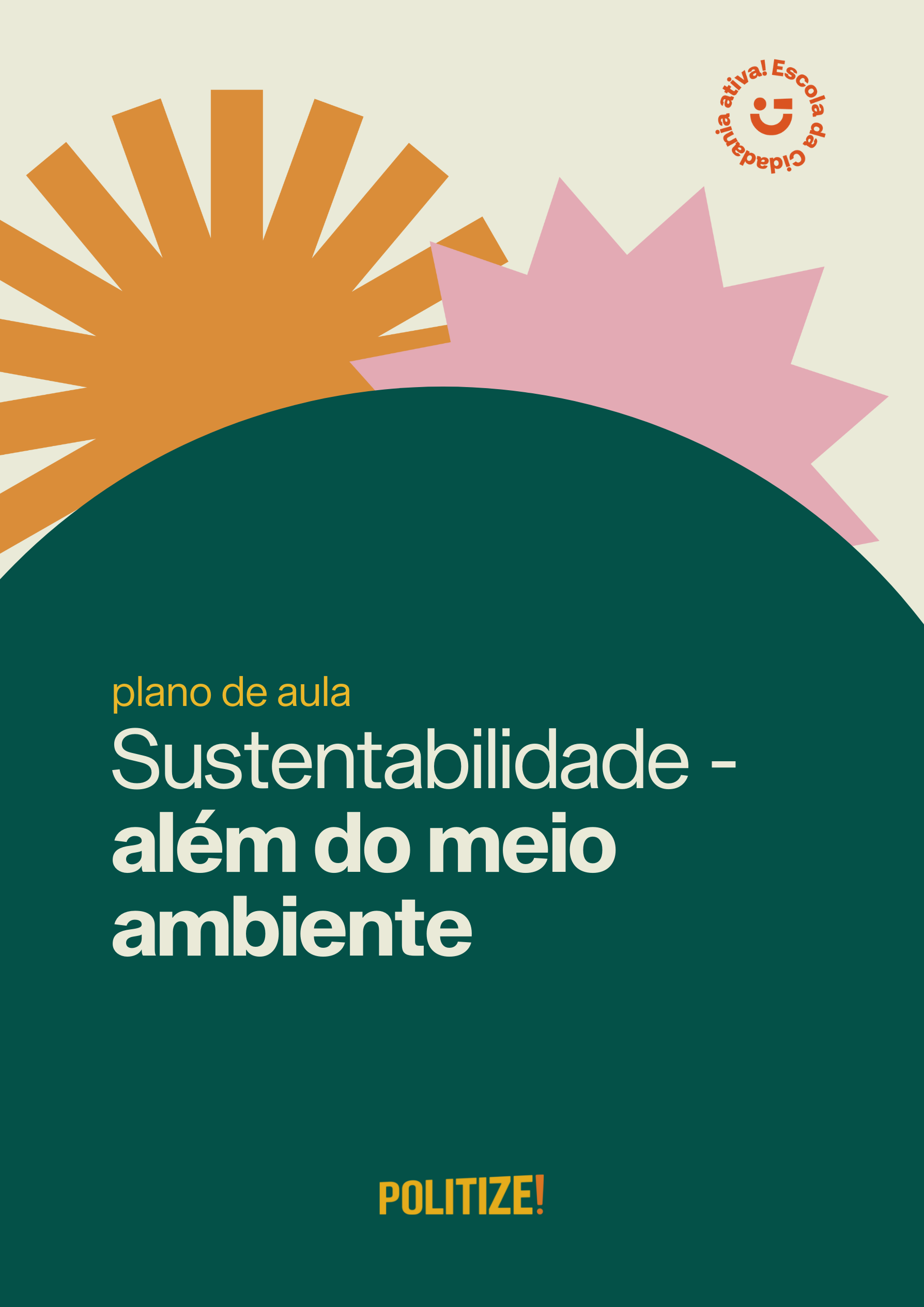 Escola da Cidadania ativa!

plano de aula

Sustentabilidade - além do meio ambiente

POLITIZE!